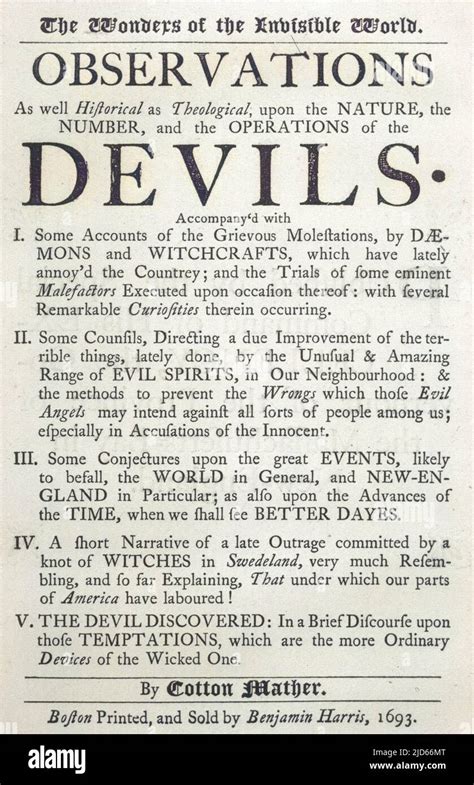 The Wonders of the Invisible World.

OBSERVATIONS

As well Hiſtorical as Theological, upon the NATURE, the NUMBER, and the OPERATIONS of the

DEVILS.

Accompany'd with

I. Some Accounts of the Grievous Moleſtations, by DÆMONS and WITCHCRAFTS, which have lately annoy'd the Countrey; and the Trials of ſome eminent Malefactors Executed upon occaſion thereof: with ſeveral Remarkable Curioſities therein occurring.

II. Some Counſils, Directing a due Improvement of the terrible things, lately done, by the Unuſual & Amazing Range of EVIL SPIRITS, in Our Neighbourhood: & the methods to prevent the Wrongs which thoſe Evil Angels may intend againſt all ſorts of people among us; eſpecially in Accuſations of the Innocent.

III. Some Conjectures upon the great EVENTS, likely to befall, the WORLD in General, and NEW-ENGLAND in Particular; as alſo upon the Advances of the TIME, when we ſhall ſee BETTER DAYES.

IV. A ſhort Narrative of a late Outrage committed by a knot of WITCHES in Swedeland, very much Reſembling, and ſo far Explaining, That under which our parts of America have laboured!

V. THE DEVIL DISCOVERED: In a Brief Diſcourſe upon thoſe TEMPTATIONS, which are the more Ordinary Devices of the Wicked One.

By Cotton Mather.

Boſton Printed, and Sold by Benjamin Harris, 1693.

alamy

Image ID: 2JD66MT
www.alamy.com